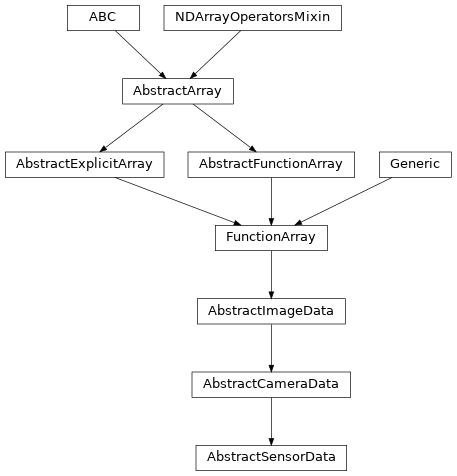 ABC
NDArrayOperatorsMixin
AbstractArray
AbstractExplicitArray
AbstractFunctionArray
Generic
FunctionArray
AbstractImageData
AbstractCameraData
AbstractSensorData